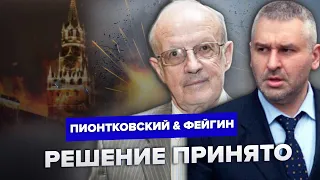 ПИОНТКОВСКИЙ & ФЕЙГИН

РЕШЕНИЕ ПРИНЯТО